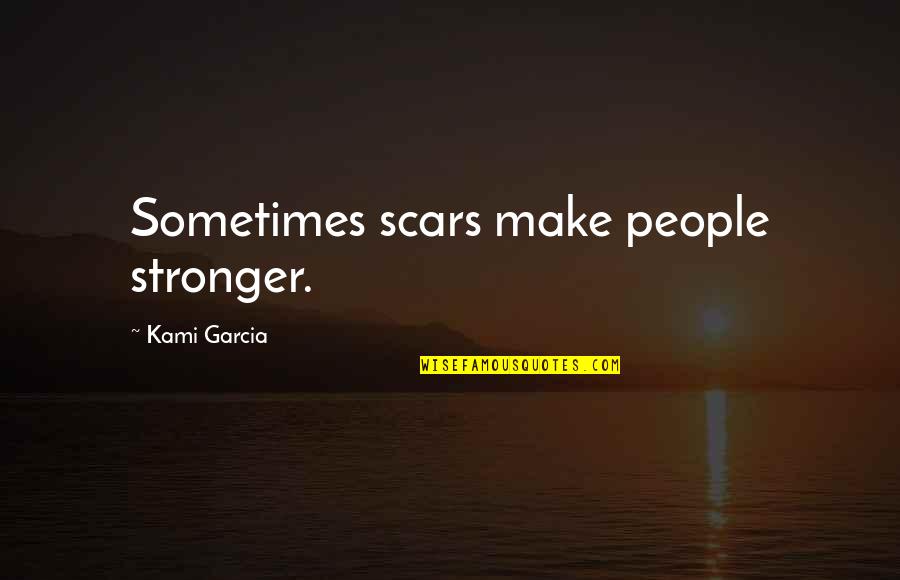 Sometimes scars make people stronger.

~ Kami Garcia

WISEFAMOUSQUOTES.COM